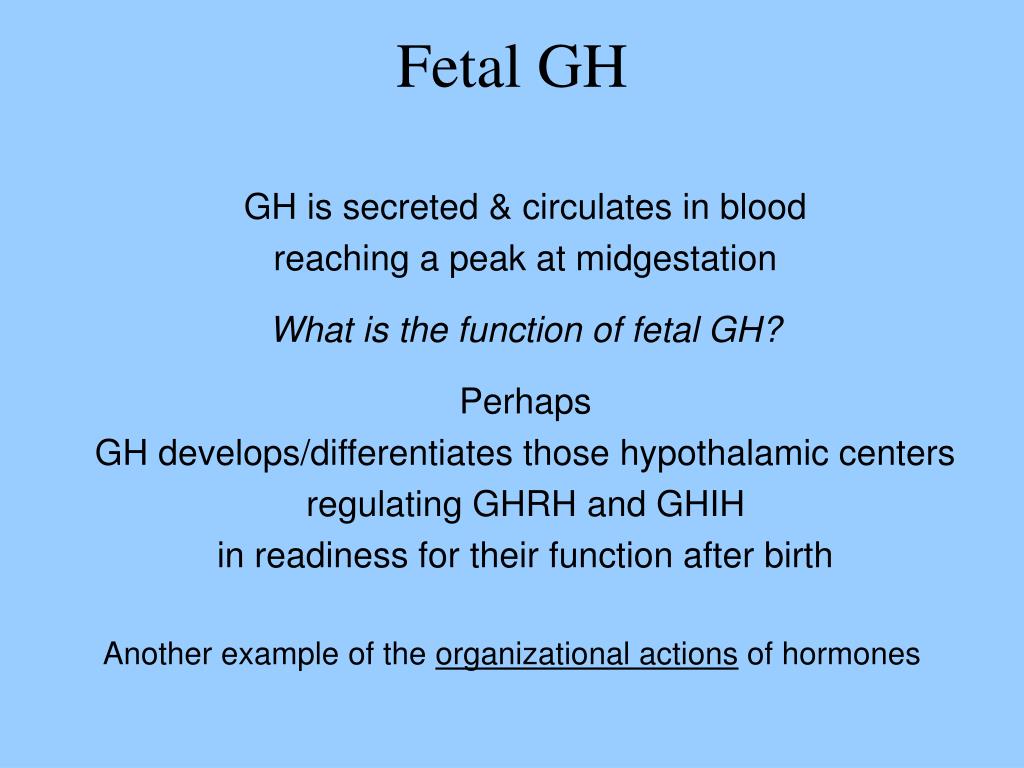 Fetal GH

GH is secreted & circulates in blood
reaching a peak at midgestation

What is the function of fetal GH?

Perhaps
GH develops/differentiates those hypothalamic centers
regulating GHRH and GHIH
in readiness for their function after birth

Another example of the organizational actions of hormones